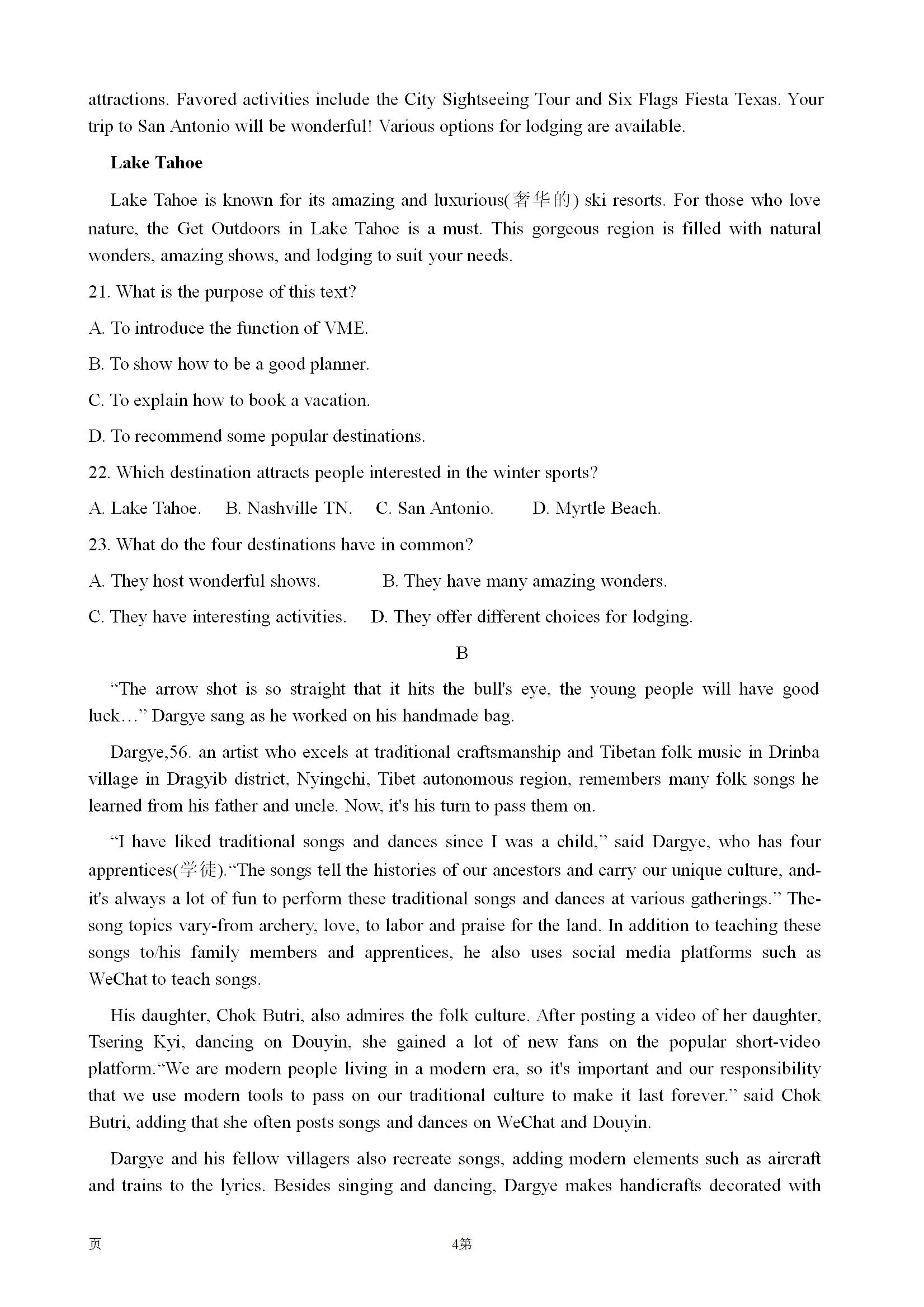 attractions. Favored activities include the City Sightseeing Tour and Six Flags Fiesta Texas. Your trip to San Antonio will be wonderful! Various options for lodging are available.

Lake Tahoe

Lake Tahoe is known for its amazing and luxurious(奢华的) ski resorts. For those who love nature, the Get Outdoors in Lake Tahoe is a must. This gorgeous region is filled with natural wonders, amazing shows, and lodging to suit your needs.

21. What is the purpose of this text?

A. To introduce the function of VME.

B. To show how to be a good planner.

C. To explain how to book a vacation.

D. To recommend some popular destinations.

22. Which destination attracts people interested in the winter sports?

A. Lake Tahoe. B. Nashville TN. C. San Antonio. D. Myrtle Beach.

23. What do the four destinations have in common?

A. They host wonderful shows. B. They have many amazing wonders.

C. They have interesting activities. D. They offer different choices for lodging.

B

“The arrow shot is so straight that it hits the bull's eye, the young people will have good luck…” Dargye sang as he worked on his handmade bag.

Dargye,56. an artist who excels at traditional craftsmanship and Tibetan folk music in Drinba village in Dragyib district, Nyingchi, Tibet autonomous region, remembers many folk songs he learned from his father and uncle. Now, it's his turn to pass them on.

“I have liked traditional songs and dances since I was a child,” said Dargye, who has four apprentices(学徒).“The songs tell the histories of our ancestors and carry our unique culture, and-it's always a lot of fun to perform these traditional songs and dances at various gatherings.” The-song topics vary-from archery, love, to labor and praise for the land. In addition to teaching these songs to/his family members and apprentices, he also uses social media platforms such as WeChat to teach songs.

His daughter, Chok Butri, also admires the folk culture. After posting a video of her daughter, Tsering Kyi, dancing on Douyin, she gained a lot of new fans on the popular short-video platform.“We are modern people living in a modern era, so it's important and our responsibility that we use modern tools to pass on our traditional culture to make it last forever.” said Chok Butri, adding that she often posts songs and dances on WeChat and Douyin.

Dargye and his fellow villagers also recreate songs, adding modern elements such as aircraft and trains to the lyrics. Besides singing and dancing, Dargye makes handicrafts decorated with

页 4第